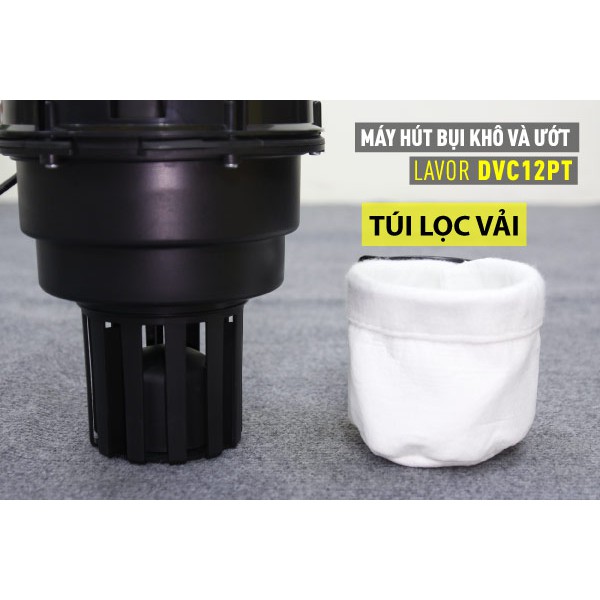 MÁY HÚT BỤI KHÔ VÀ ƯỚT
LAVOR DVC12PT

TÚI LỌC VẢI